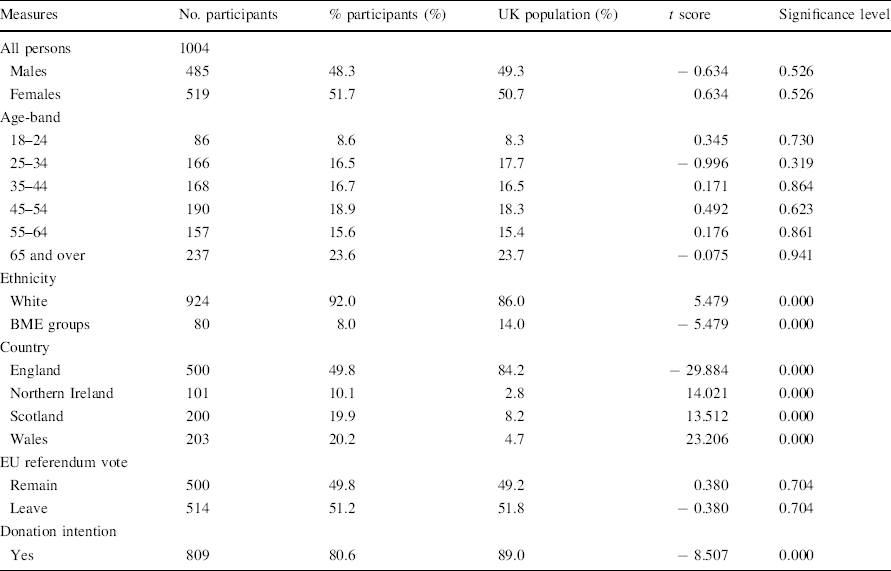 | Measures | No. participants | % participants (%) | UK population (%) | $t$ score | Significance level |
|---|---|---|---|---|---|
| All persons | 1004 | | | | |
| Males | 485 | 48.3 | 49.3 | − 0.634 | 0.526 |
| Females | 519 | 51.7 | 50.7 | 0.634 | 0.526 |
| Age-band | | | | | |
| 18–24 | 86 | 8.6 | 8.3 | 0.345 | 0.730 |
| 25–34 | 166 | 16.5 | 17.7 | − 0.996 | 0.319 |
| 35–44 | 168 | 16.7 | 16.5 | 0.171 | 0.864 |
| 45–54 | 190 | 18.9 | 18.3 | 0.492 | 0.623 |
| 55–64 | 157 | 15.6 | 15.4 | 0.176 | 0.861 |
| 65 and over | 237 | 23.6 | 23.7 | − 0.075 | 0.941 |
| Ethnicity | | | | | |
| White | 924 | 92.0 | 86.0 | 5.479 | 0.000 |
| BME groups | 80 | 8.0 | 14.0 | − 5.479 | 0.000 |
| Country | | | | | |
| England | 500 | 49.8 | 84.2 | − 29.884 | 0.000 |
| Northern Ireland | 101 | 10.1 | 2.8 | 14.021 | 0.000 |
| Scotland | 200 | 19.9 | 8.2 | 13.512 | 0.000 |
| Wales | 203 | 20.2 | 4.7 | 23.206 | 0.000 |
| EU referendum vote | | | | | |
| Remain | 500 | 49.8 | 49.2 | 0.380 | 0.704 |
| Leave | 514 | 51.2 | 51.8 | − 0.380 | 0.704 |
| Donation intention | | | | | |
| Yes | 809 | 80.6 | 89.0 | − 8.507 | 0.000 |